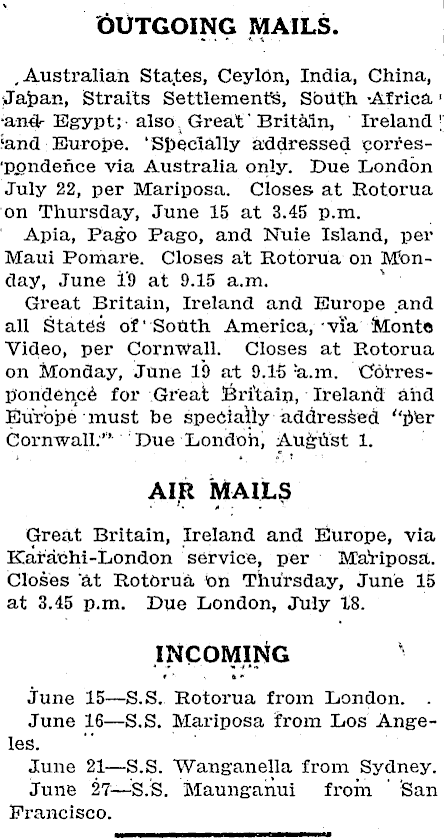 OUTGOING MAILS.

Australian States, Ceylon, India, China, Japan, Straits Settlements, South Africa and Egypt; also Great Britain, Ireland and Europe. Specially addressed correspondence via Australia only. Due London July 22, per Mariposa. Closes at Rotorua on Thursday, June 15 at 3.45 p.m.

Apia, Pago Pago, and Nuie Island, per Maui Pomare. Closes at Rotorua on Monday, June 19 at 9.15 a.m.

Great Britain, Ireland and Europe and all States of South America, via Monte Video, per Cornwall. Closes at Rotorua on Monday, June 19 at 9.15 a.m. Correspondence for Great Britain, Ireland and Europe must be specially addressed "per Cornwall." Due London, August 1.

AIR MAILS

Great Britain, Ireland and Europe, via Karachi-London service, per Mariposa. Closes at Rotorua on Thursday, June 15 at 3.45 p.m. Due London, July 18.

INCOMING

June 15—S.S. Rotorua from London.
June 16—S.S. Mariposa from Los Angeles.
June 21—S.S. Wanganella from Sydney.
June 27—S.S. Maunganui from San Francisco.